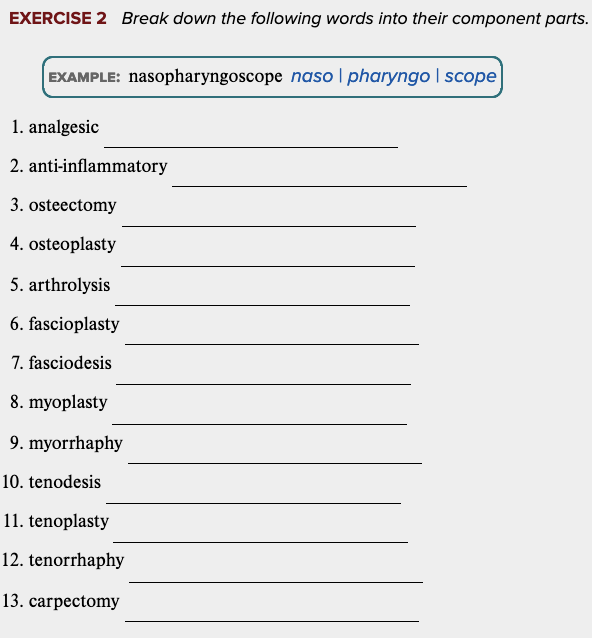 EXERCISE 2 Break down the following words into their component parts.

EXAMPLE: nasopharyngoscope naso | pharyngo | scope

1. analgesic
2. anti-inflammatory
3. osteectomy
4. osteoplasty
5. arthrolysis
6. fascioplasty
7. fasciodesis
8. myoplasty
9. myorrhaphy
10. tenodesis
11. tenoplasty
12. tenorrhaphy
13. carpectomy